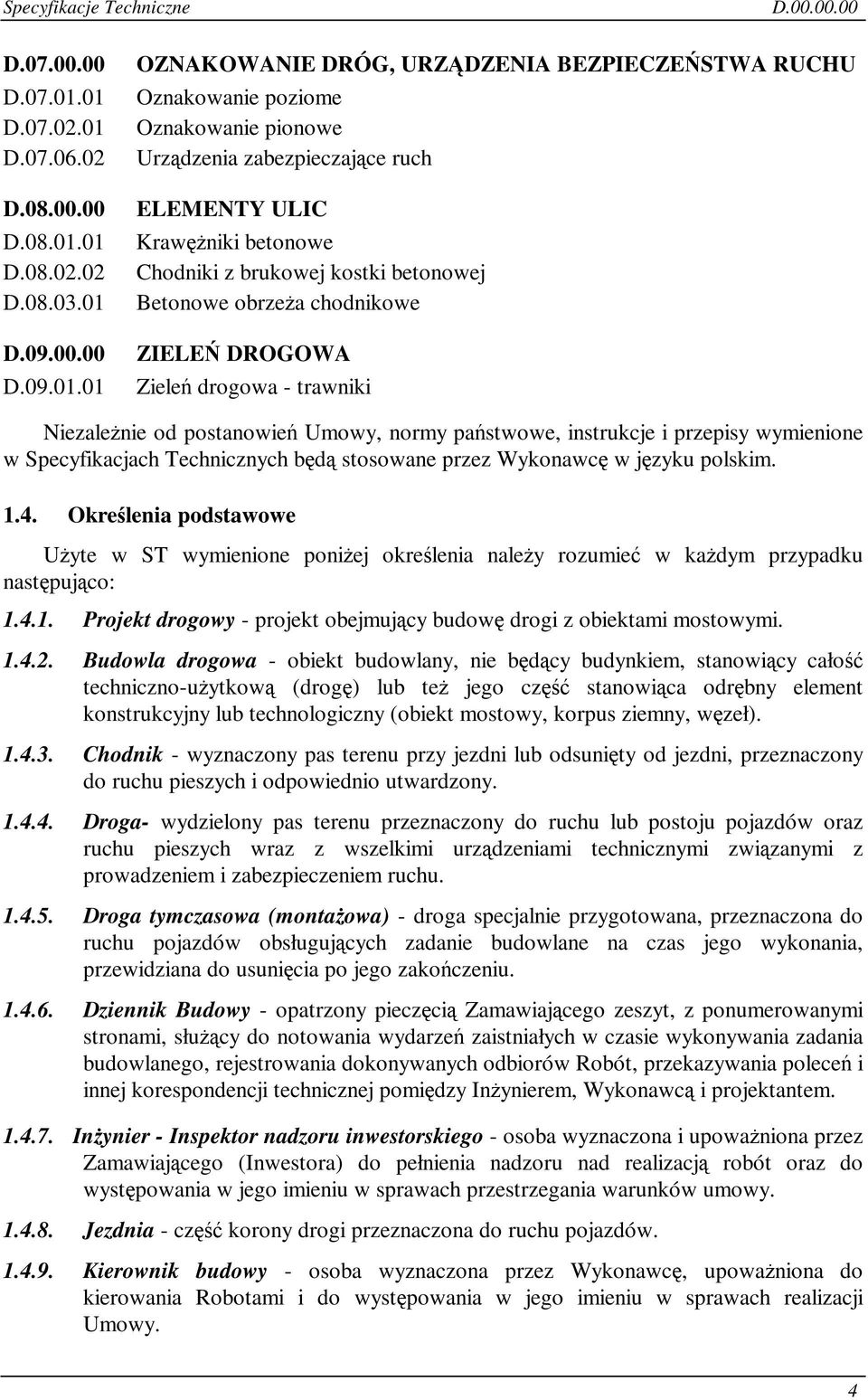 Specyfikacje Techniczne D.00.00.00

D.07.00.00 OZNAKOWANIE DRÓG, URZĄDZENIA BEZPIECZEŃSTWA RUCHU
D.07.01.01 Oznakowanie poziome
D.07.02.01 Oznakowanie pionowe
D.07.06.02 Urządzenia zabezpieczające ruch

D.08.00.00 ELEMENTY ULIC
D.08.01.01 Krawężniki betonowe
D.08.02.02 Chodniki z brukowej kostki betonowej
D.08.03.01 Betonowe obrzeża chodnikowe

D.09.00.00 ZIELEŃ DROGOWA
D.09.01.01 Zieleń drogowa - trawniki

Niezależnie od postanowień Umowy, normy państwowe, instrukcje i przepisy wymienione w Specyfikacjach Technicznych będą stosowane przez Wykonawcę w języku polskim.

1.4. Określenia podstawowe

Użyte w ST wymienione poniżej określenia należy rozumieć w każdym przypadku następująco:

1.4.1. Projekt drogowy - projekt obejmujący budowę drogi z obiektami mostowymi.

1.4.2. Budowla drogowa - obiekt budowlany, nie będący budynkiem, stanowiący całość techniczno-użytkową (drogę) lub też jego część stanowiąca odrębny element konstrukcyjny lub technologiczny (obiekt mostowy, korpus ziemny, węzeł).

1.4.3. Chodnik - wyznaczony pas terenu przy jezdni lub odsunięty od jezdni, przeznaczony do ruchu pieszych i odpowiednio utwardzony.

1.4.4. Droga- wydzielony pas terenu przeznaczony do ruchu lub postoju pojazdów oraz ruchu pieszych wraz z wszelkimi urządzeniami technicznymi związanymi z prowadzeniem i zabezpieczeniem ruchu.

1.4.5. Droga tymczasowa (montażowa) - droga specjalnie przygotowana, przeznaczona do ruchu pojazdów obsługujących zadanie budowlane na czas jego wykonania, przewidziana do usunięcia po jego zakończeniu.

1.4.6. Dziennik Budowy - opatrzony pieczęcią Zamawiającego zeszyt, z ponumerowanymi stronami, służący do notowania wydarzeń zaistniałych w czasie wykonywania zadania budowlanego, rejestrowania dokonywanych odbiorów Robót, przekazywania poleceń i innej korespondencji technicznej pomiędzy Inżynierem, Wykonawcą i projektantem.

1.4.7. Inżynier - Inspektor nadzoru inwestorskiego - osoba wyznaczona i upoważniona przez Zamawiającego (Inwestora) do pełnienia nadzoru nad realizacją robót oraz do występowania w jego imieniu w sprawach przestrzegania warunków umowy.

1.4.8. Jezdnia - część korony drogi przeznaczona do ruchu pojazdów.

1.4.9. Kierownik budowy - osoba wyznaczona przez Wykonawcę, upoważniona do kierowania Robotami i do występowania w jego imieniu w sprawach realizacji Umowy.

4